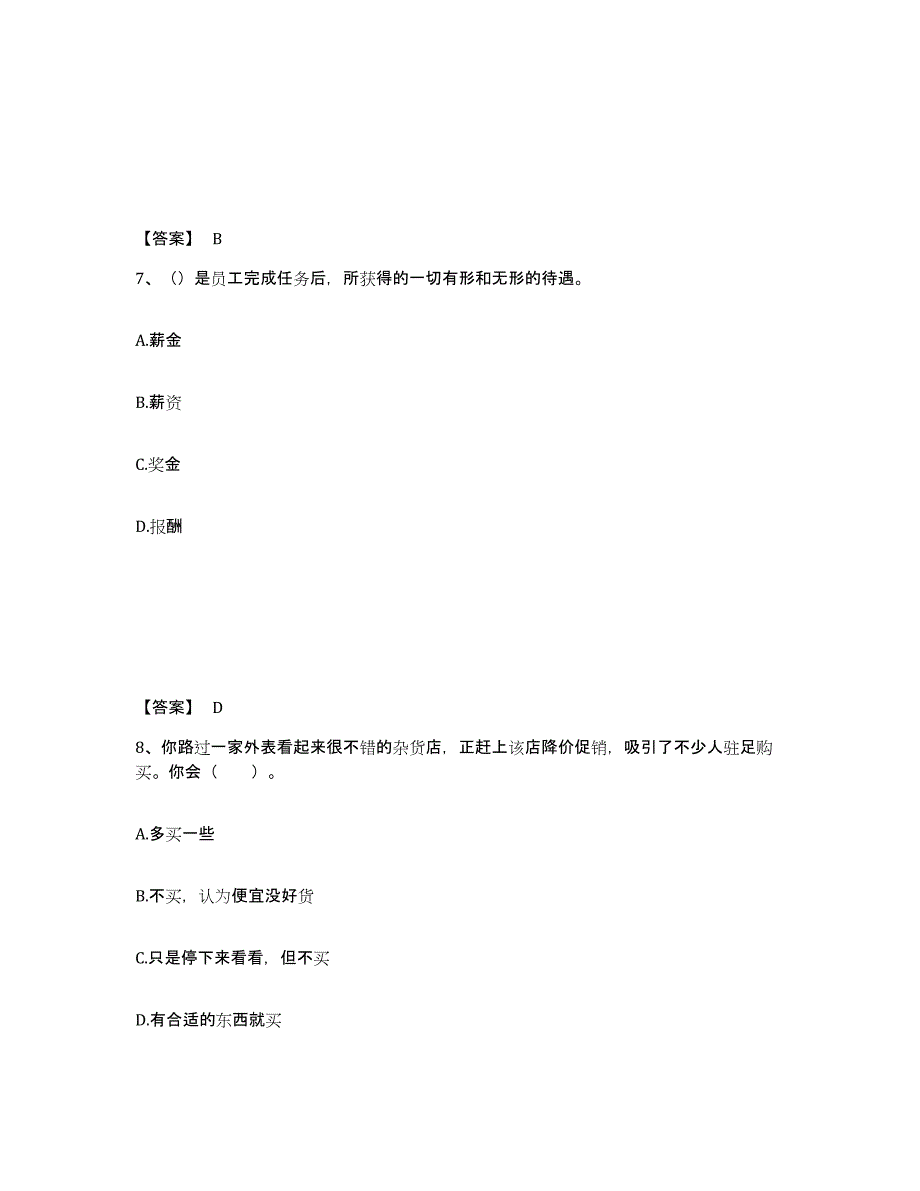 【答案】 B

7、（）是员工完成任务后，所获得的一切有形和无形的待遇。

A.薪金

B.薪资

C.奖金

D.报酬

【答案】 D

8、你路过一家外表看起来很不错的杂货店，正赶上该店降价促销，吸引了不少人驻足购买。你会（ ）。

A.多买一些

B.不买，认为便宜没好货

C.只是停下来看看，但不买

D.有合适的东西就买